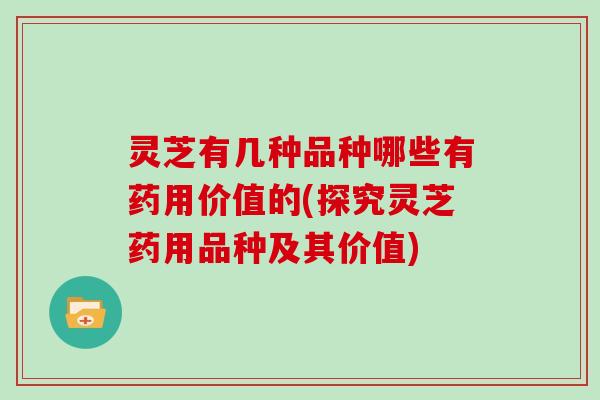 灵芝有几种品种哪些有药用价值的(探究灵芝药用品种及其价值)